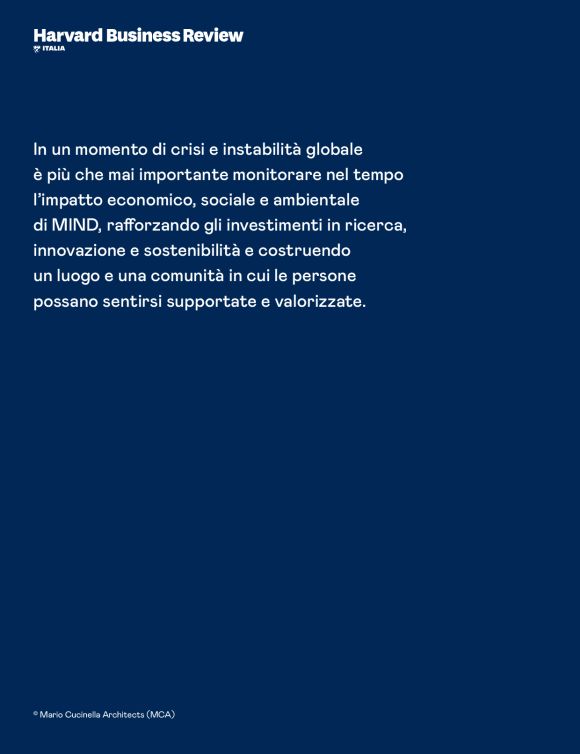 Harvard Business Review
ITALIA

In un momento di crisi e instabilità globale è più che mai importante monitorare nel tempo l'impatto economico, sociale e ambientale di MIND, rafforzando gli investimenti in ricerca, innovazione e sostenibilità e costruendo un luogo e una comunità in cui le persone possano sentirsi supportate e valorizzate.

© Mario Cucinella Architects (MCA)